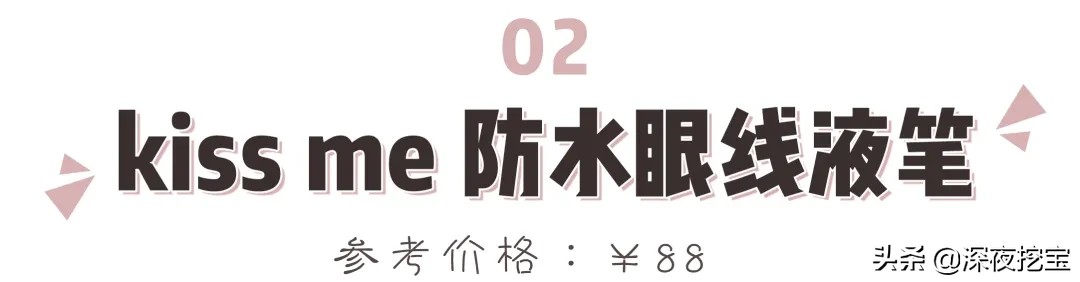 02

kiss me 防水眼线液笔

参考价格：¥88

头条 @深夜挖宝